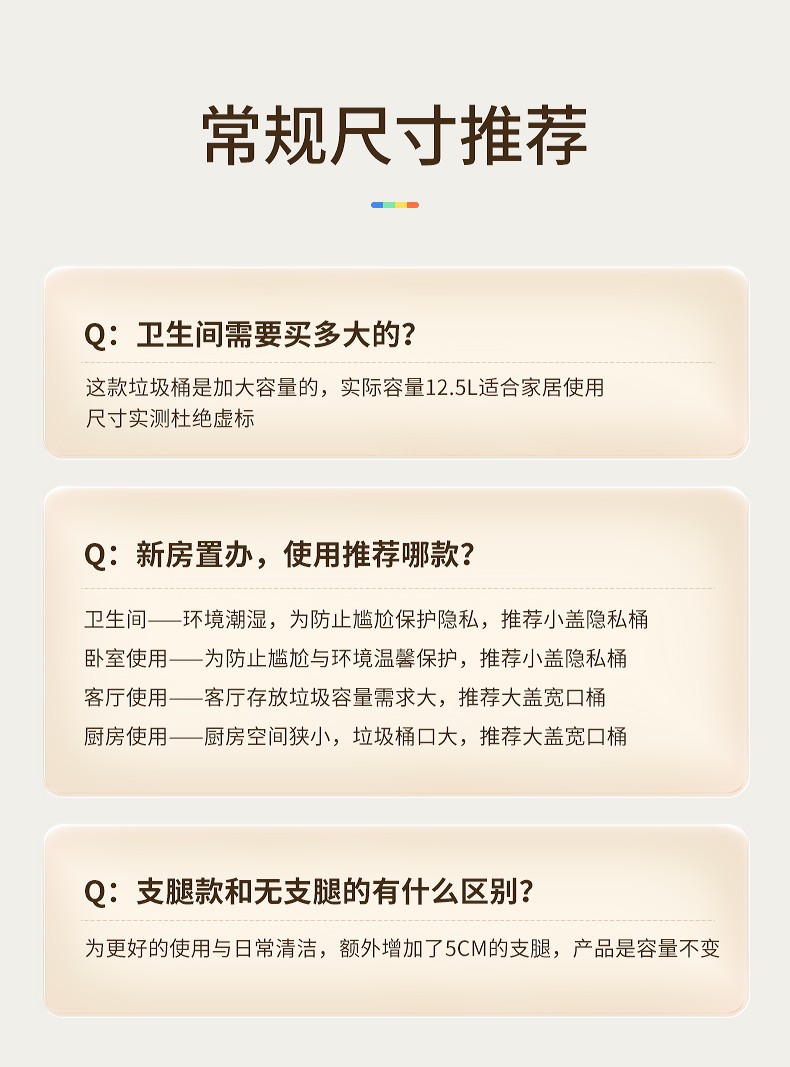 常规尺寸推荐

Q：卫生间需要买多大的？

这款垃圾桶是加大容量的，实际容量12.5L适合家居使用
尺寸实测杜绝虚标

Q：新房置办，使用推荐哪款？

卫生间——环境潮湿，为防止尴尬保护隐私，推荐小盖隐私桶
卧室使用——为防止尴尬与环境温馨保护，推荐小盖隐私桶
客厅使用——客厅存放垃圾容量需求大，推荐大盖宽口桶
厨房使用——厨房空间狭小，垃圾桶口大，推荐大盖宽口桶

Q：支腿款和无支腿的有什么区别？

为更好的使用与日常清洁，额外增加了5CM的支腿，产品是容量不变